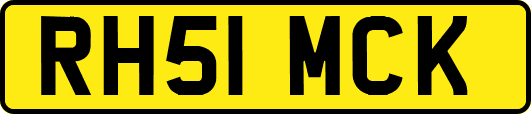 RH51 MCK